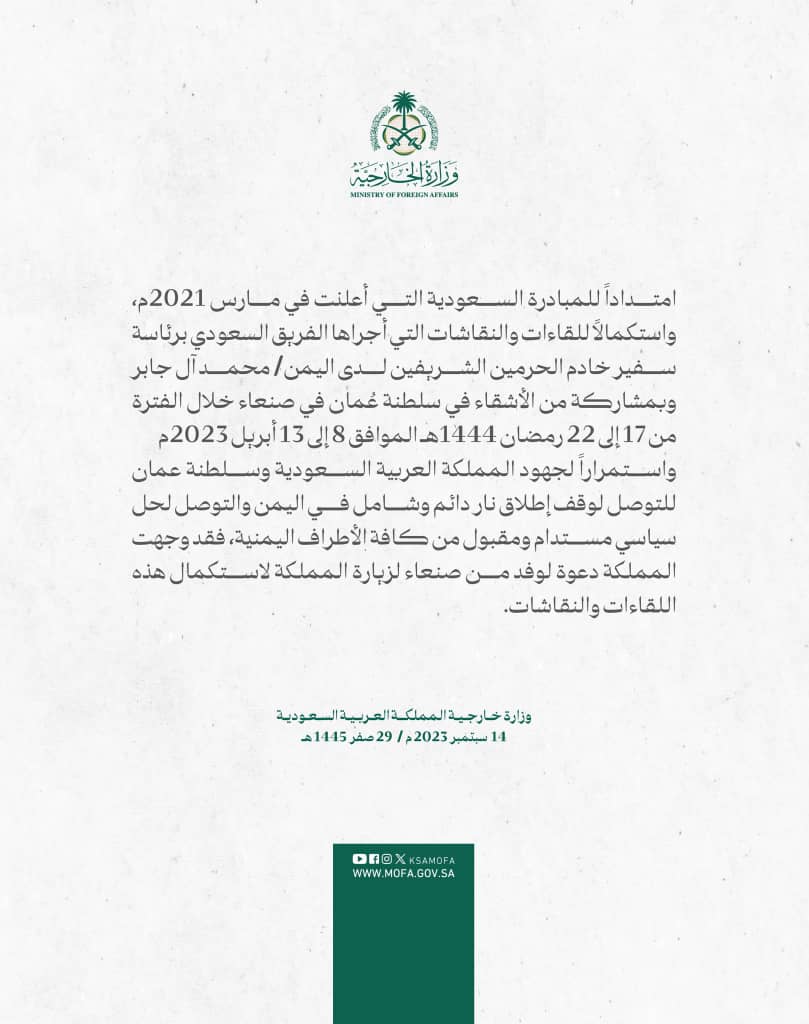 وزارة الخارجية
MINISTRY OF FOREIGN AFFAIRS

امتداداً للمبادرة السعودية التي أعلنت في مارس 2021م، واستكمالاً للقاءات والنقاشات التي أجراها الفريق السعودي برئاسة سفير خادم الحرمين الشريفين لدى اليمن/ محمد آل جابر وبمشاركة من الأشقاء في سلطنة عُمان في صنعاء خلال الفترة من 17 إلى 22 رمضان 1444هـ الموافق 8 إلى 13 أبريل 2023م واستمراراً لجهود المملكة العربية السعودية وسلطنة عمان للتوصل لوقف إطلاق نار دائم وشامل في اليمن والتوصل لحل سياسي مستدام ومقبول من كافة الأطراف اليمنية، فقد وجهت المملكة دعوة لوفد من صنعاء لزيارة المملكة لاستكمال هذه اللقاءات والنقاشات.

وزارة خارجية المملكة العربية السعودية
14 سبتمبر 2023م / 29 صفر 1445هـ

KSAMOFA
WWW.MOFA.GOV.SA